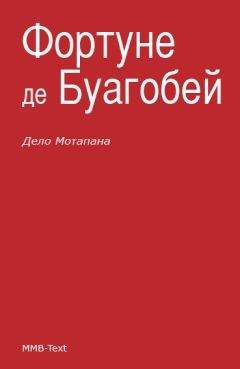 Фортуне де Буагобей

Дело Мотапана

MMB-Text